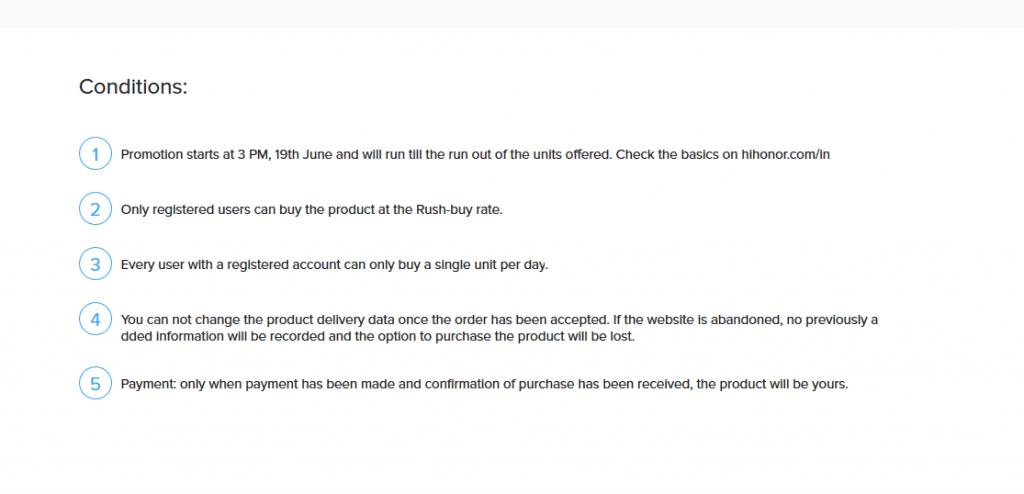 Conditions:

1 Promotion starts at 3 PM, 19th June and will run till the run out of the units offered. Check the basics on hihonor.com/in

2 Only registered users can buy the product at the Rush-buy rate.

3 Every user with a registered account can only buy a single unit per day.

4 You can not change the product delivery data once the order has been accepted. If the website is abandoned, no previously a dded information will be recorded and the option to purchase the product will be lost.

5 Payment: only when payment has been made and confirmation of purchase has been received, the product will be yours.